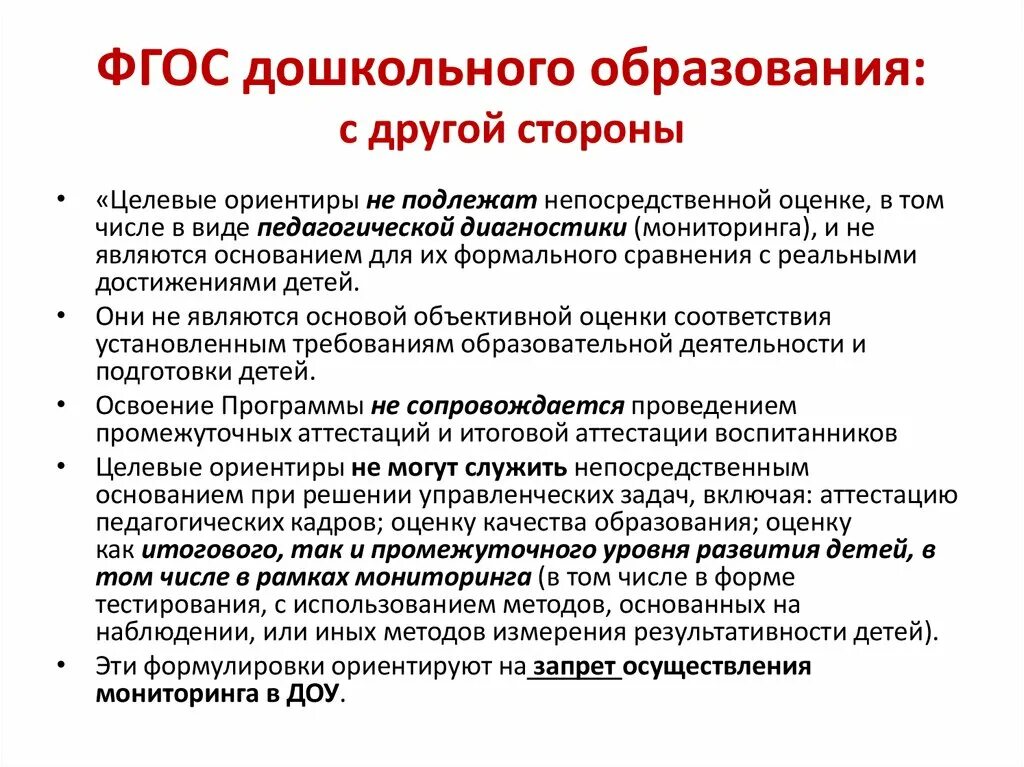 ФГОС дошкольного образования:
с другой стороны

• «Целевые ориентиры не подлежат непосредственной оценке, в том числе в виде педагогической диагностики (мониторинга), и не являются основанием для их формального сравнения с реальными достижениями детей.
• Они не являются основой объективной оценки соответствия установленным требованиям образовательной деятельности и подготовки детей.
• Освоение Программы не сопровождается проведением промежуточных аттестаций и итоговой аттестации воспитанников
• Целевые ориентиры не могут служить непосредственным основанием при решении управленческих задач, включая: аттестацию педагогических кадров; оценку качества образования; оценку как итогового, так и промежуточного уровня развития детей, в том числе в рамках мониторинга (в том числе в форме тестирования, с использованием методов, основанных на наблюдении, или иных методов измерения результативности детей).
• Эти формулировки ориентируют на запрет осуществления мониторинга в ДОУ.